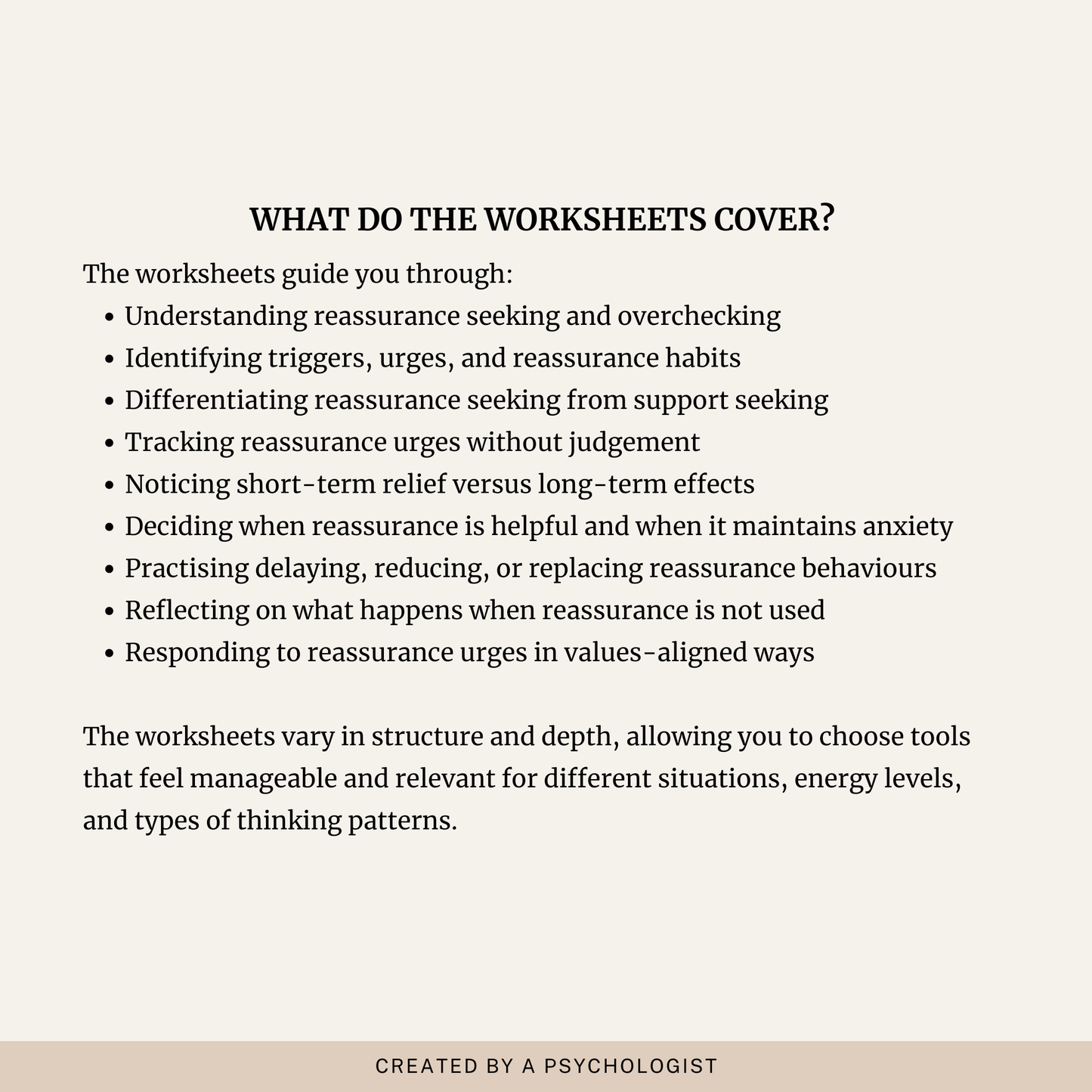 WHAT DO THE WORKSHEETS COVER?

The worksheets guide you through:
• Understanding reassurance seeking and overchecking
• Identifying triggers, urges, and reassurance habits
• Differentiating reassurance seeking from support seeking
• Tracking reassurance urges without judgement
• Noticing short-term relief versus long-term effects
• Deciding when reassurance is helpful and when it maintains anxiety
• Practising delaying, reducing, or replacing reassurance behaviours
• Reflecting on what happens when reassurance is not used
• Responding to reassurance urges in values-aligned ways

The worksheets vary in structure and depth, allowing you to choose tools that feel manageable and relevant for different situations, energy levels, and types of thinking patterns.

CREATED BY A PSYCHOLOGIST